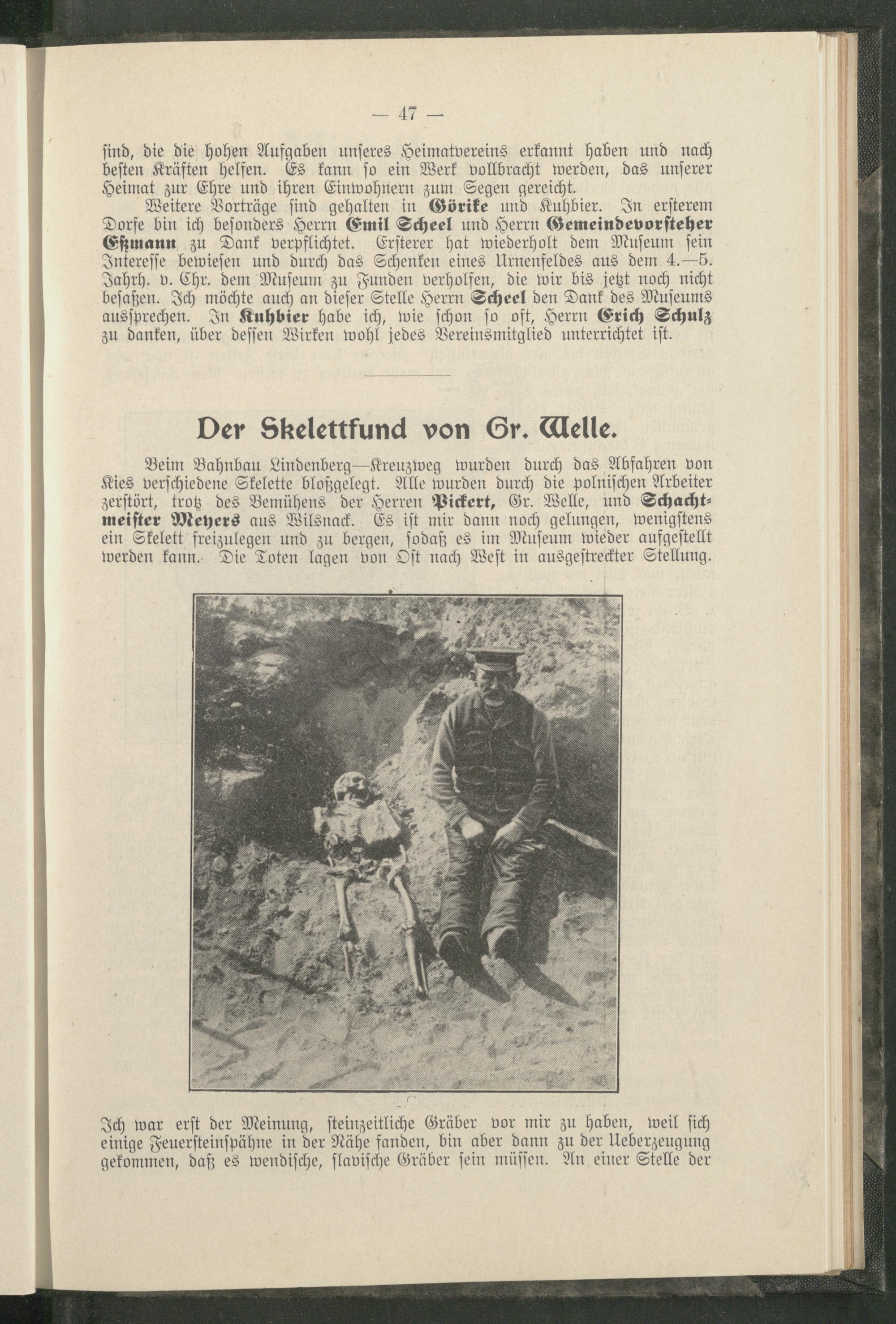 — 47 —

sind, die die hohen Aufgaben unseres Heimatvereins erkannt haben und nach besten Kräften helfen. Es kann so ein Werk vollbracht werden, das unserer Heimat zur Ehre und ihren Einwohnern zum Segen gereicht.

Weitere Vorträge sind gehalten in Görike und Kuhbier. In ersterem Dorfe bin ich besonders Herrn Emil Scheel und Herrn Gemeindevorsteher Eßmann zu Dank verpflichtet. Ersterer hat wiederholt dem Museum sein Interesse bewiesen und durch das Schenken eines Urnenfeldes aus dem 4.—5. Jahrh. v. Chr. dem Museum zu Funden verholfen, die wir bis jetzt noch nicht besaßen. Ich möchte auch an dieser Stelle Herrn Scheel den Dank des Museums aussprechen. In Kuhbier habe ich, wie schon so oft, Herrn Erich Schulz zu danken, über dessen Wirken wohl jedes Vereinsmitglied unterrichtet ist.

Der Skelettfund von Gr. Welle.

Beim Bahnbau Lindenberg—Kreuzweg wurden durch das Abfahren von Kies verschiedene Skelette bloßgelegt. Alle wurden durch die polnischen Arbeiter zerstört, trotz des Bemühens der Herren Pickert, Gr. Welle, und Schachtmeister Meyers aus Wilsnack. Es ist mir dann noch gelungen, wenigstens ein Skelett freizulegen und zu bergen, sodaß es im Museum wieder aufgestellt werden kann. Die Toten lagen von Ost nach West in ausgestreckter Stellung.

Ich war erst der Meinung, steinzeitliche Gräber vor mir zu haben, weil sich einige Feuersteinspähne in der Nähe fanden, bin aber dann zu der Ueberzeugung gekommen, daß es wendische, slavische Gräber sein müssen. An einer Stelle der